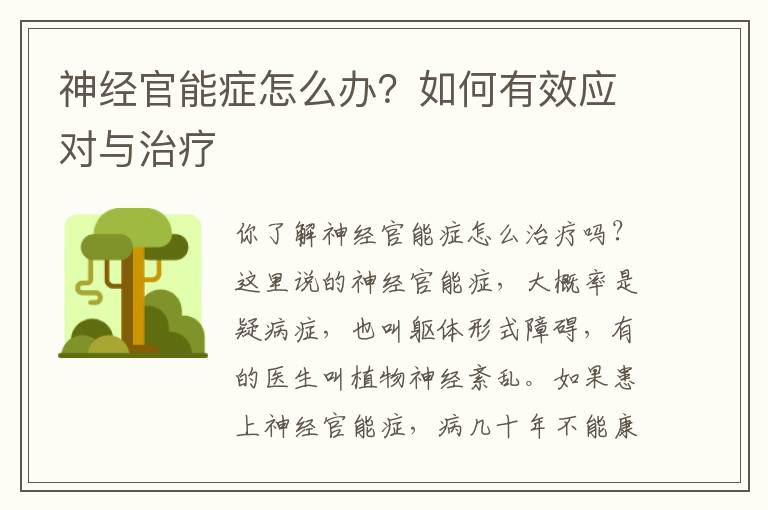 神经官能症怎么办？如何有效应对与治疗

你了解神经官能症怎么治疗吗？这里说的神经官能症，大概率是疑病症，也叫躯体形式障碍，有的医生叫植物神经紊乱。如果患上神经官能症，病几十年不能康